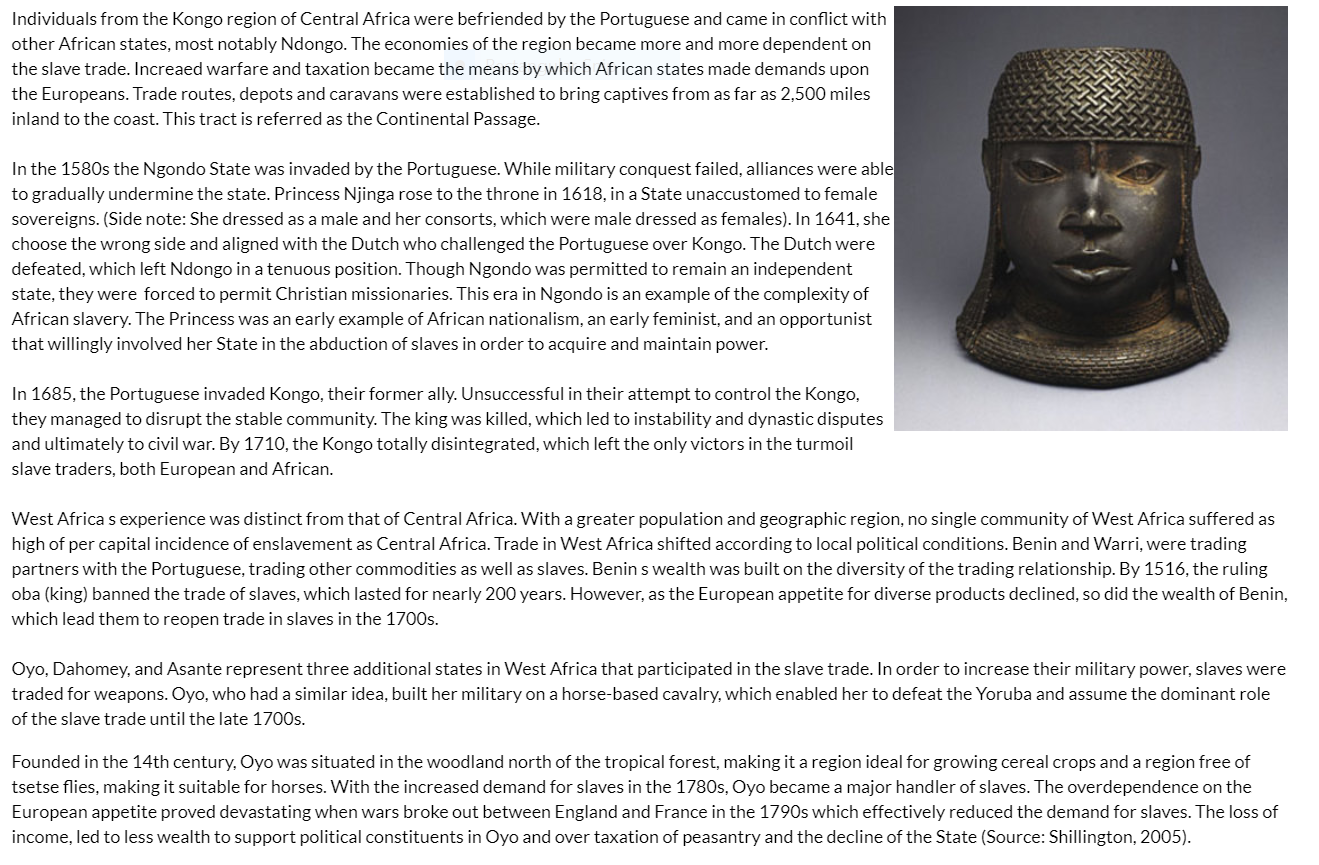 Individuals from the Kongo region of Central Africa were befriended by the Portuguese and came in conflict with other African states, most notably Ndongo. The economies of the region became more and more dependent on the slave trade. Increaed warfare and taxation became the means by which African states made demands upon the Europeans. Trade routes, depots and caravans were established to bring captives from as far as 2,500 miles inland to the coast. This tract is referred as the Continental Passage.

In the 1580s the Ngondo State was invaded by the Portuguese. While military conquest failed, alliances were able to gradually undermine the state. Princess Njinga rose to the throne in 1618, in a State unaccustomed to female sovereigns. (Side note: She dressed as a male and her consorts, which were male dressed as females). In 1641, she choose the wrong side and aligned with the Dutch who challenged the Portuguese over Kongo. The Dutch were defeated, which left Ndongo in a tenuous position. Though Ngondo was permitted to remain an independent state, they were forced to permit Christian missionaries. This era in Ngondo is an example of the complexity of African slavery. The Princess was an early example of African nationalism, an early feminist, and an opportunist that willingly involved her State in the abduction of slaves in order to acquire and maintain power.

In 1685, the Portuguese invaded Kongo, their former ally. Unsuccessful in their attempt to control the Kongo, they managed to disrupt the stable community. The king was killed, which led to instability and dynastic disputes and ultimately to civil war. By 1710, the Kongo totally disintegrated, which left the only victors in the turmoil slave traders, both European and African.

West Africa s experience was distinct from that of Central Africa. With a greater population and geographic region, no single community of West Africa suffered as high of per capital incidence of enslavement as Central Africa. Trade in West Africa shifted according to local political conditions. Benin and Warri, were trading partners with the Portuguese, trading other commodities as well as slaves. Benin s wealth was built on the diversity of the trading relationship. By 1516, the ruling oba (king) banned the trade of slaves, which lasted for nearly 200 years. However, as the European appetite for diverse products declined, so did the wealth of Benin, which lead them to reopen trade in slaves in the 1700s.

Oyo, Dahomey, and Asante represent three additional states in West Africa that participated in the slave trade. In order to increase their military power, slaves were traded for weapons. Oyo, who had a similar idea, built her military on a horse-based cavalry, which enabled her to defeat the Yoruba and assume the dominant role of the slave trade until the late 1700s.

Founded in the 14th century, Oyo was situated in the woodland north of the tropical forest, making it a region ideal for growing cereal crops and a region free of tsetse flies, making it suitable for horses. With the increased demand for slaves in the 1780s, Oyo became a major handler of slaves. The overdependence on the European appetite proved devastating when wars broke out between England and France in the 1790s which effectively reduced the demand for slaves. The loss of income, led to less wealth to support political constituents in Oyo and over taxation of peasantry and the decline of the State (Source: Shillington, 2005).